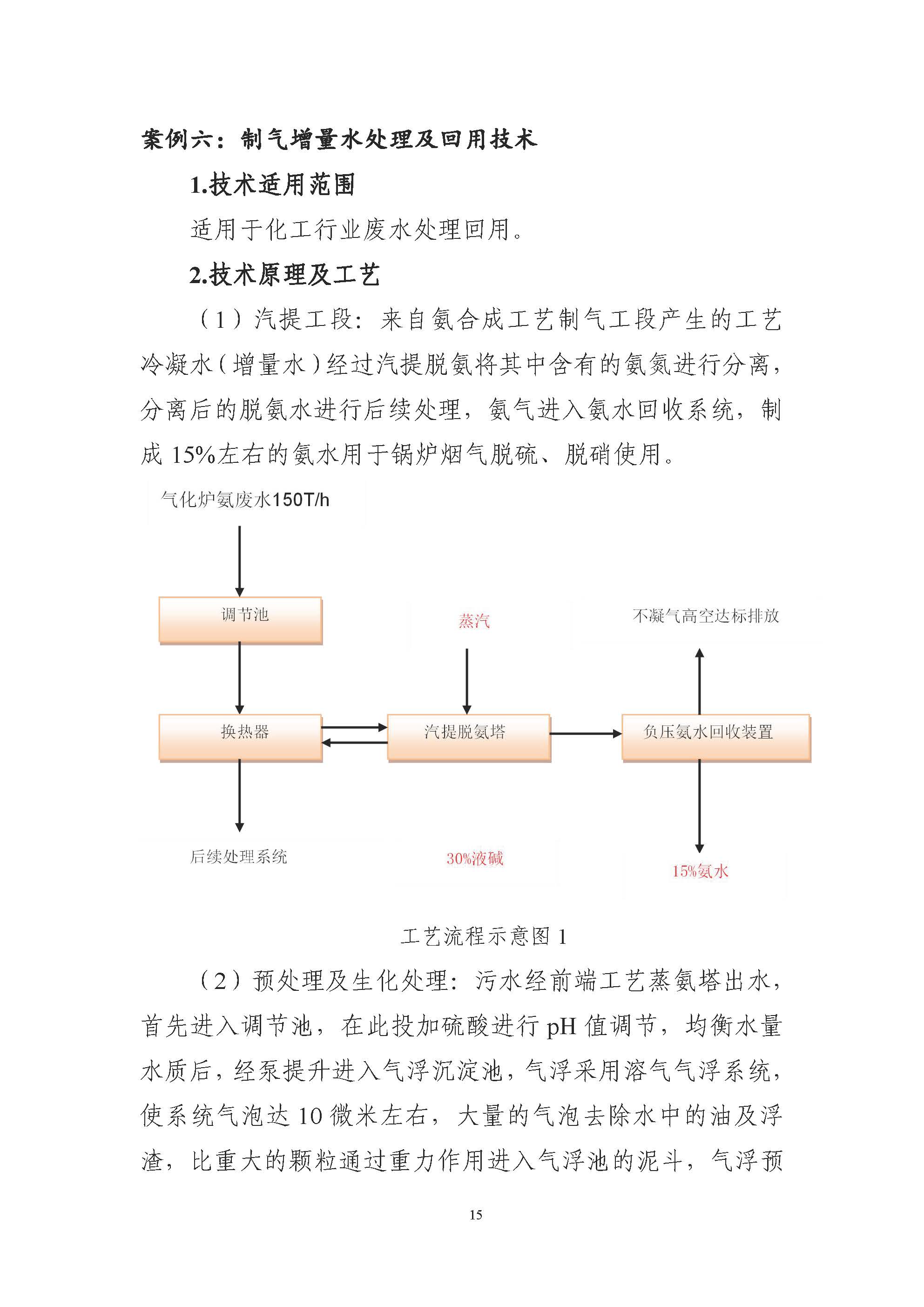 案例六：制气增量水处理及回用技术

1.技术适用范围

适用于化工行业废水处理回用。

2.技术原理及工艺

（1）汽提工段：来自氨合成工艺制气工段产生的工艺冷凝水（增量水）经过汽提脱氨将其中含有的氨氮进行分离，分离后的脱氨水进行后续处理，氨气进入氨水回收系统，制成 15%左右的氨水用于锅炉烟气脱硫、脱硝使用。

气化炉氨废水150T/h

调节池

蒸汽

不凝气高空达标排放

换热器

汽提脱氨塔

负压氨水回收装置

后续处理系统

30%液碱

15%氨水

工艺流程示意图 1

（2）预处理及生化处理：污水经前端工艺蒸氨塔出水，首先进入调节池，在此投加硫酸进行 pH 值调节，均衡水量水质后，经泵提升进入气浮沉淀池，气浮采用溶气气浮系统，使系统气泡达 10 微米左右，大量的气泡去除水中的油及浮渣，比重大的颗粒通过重力作用进入气浮池的泥斗，气浮预

15